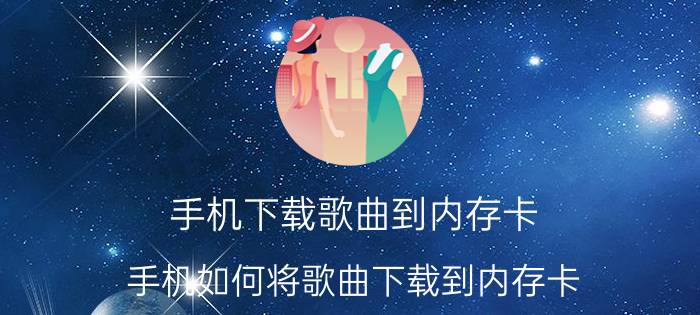 手机下载歌曲到内存卡

手机如何将歌曲下载到内存卡